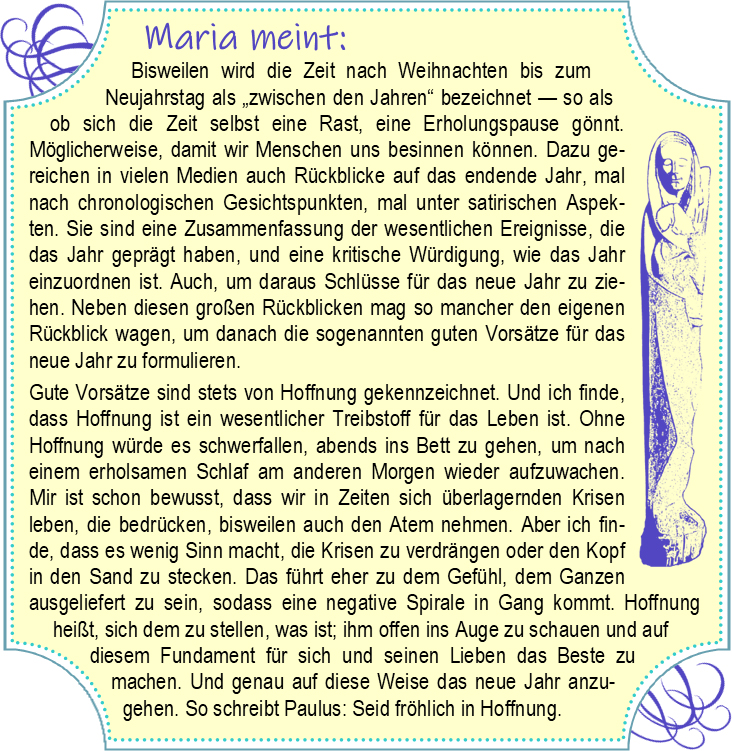 Maria meint:

Bisweilen wird die Zeit nach Weihnachten bis zum Neujahrstag als „zwischen den Jahren“ bezeichnet — so als ob sich die Zeit selbst eine Rast, eine Erholungspause gönnt. Möglicherweise, damit wir Menschen uns besinnen können. Dazu gereichen in vielen Medien auch Rückblicke auf das endende Jahr, mal nach chronologischen Gesichtspunkten, mal unter satirischen Aspekten. Sie sind eine Zusammenfassung der wesentlichen Ereignisse, die das Jahr geprägt haben, und eine kritische Würdigung, wie das Jahr einzuordnen ist. Auch, um daraus Schlüsse für das neue Jahr zu ziehen. Neben diesen großen Rückblicken mag so mancher den eigenen Rückblick wagen, um danach die sogenannten guten Vorsätze für das neue Jahr zu formulieren.

Gute Vorsätze sind stets von Hoffnung gekennzeichnet. Und ich finde, dass Hoffnung ist ein wesentlicher Treibstoff für das Leben ist. Ohne Hoffnung würde es schwerfallen, abends ins Bett zu gehen, um nach einem erholsamen Schlaf am anderen Morgen wieder aufzuwachen. Mir ist schon bewusst, dass wir in Zeiten sich überlagernden Krisen leben, die bedrücken, bisweilen auch den Atem nehmen. Aber ich finde, dass es wenig Sinn macht, die Krisen zu verdrängen oder den Kopf in den Sand zu stecken. Das führt eher zu dem Gefühl, dem Ganzen ausgeliefert zu sein, sodass eine negative Spirale in Gang kommt. Hoffnung heißt, sich dem zu stellen, was ist; ihm offen ins Auge zu schauen und auf diesem Fundament für sich und seinen Lieben das Beste zu machen. Und genau auf diese Weise das neue Jahr anzugehen. So schreibt Paulus: Seid fröhlich in Hoffnung.